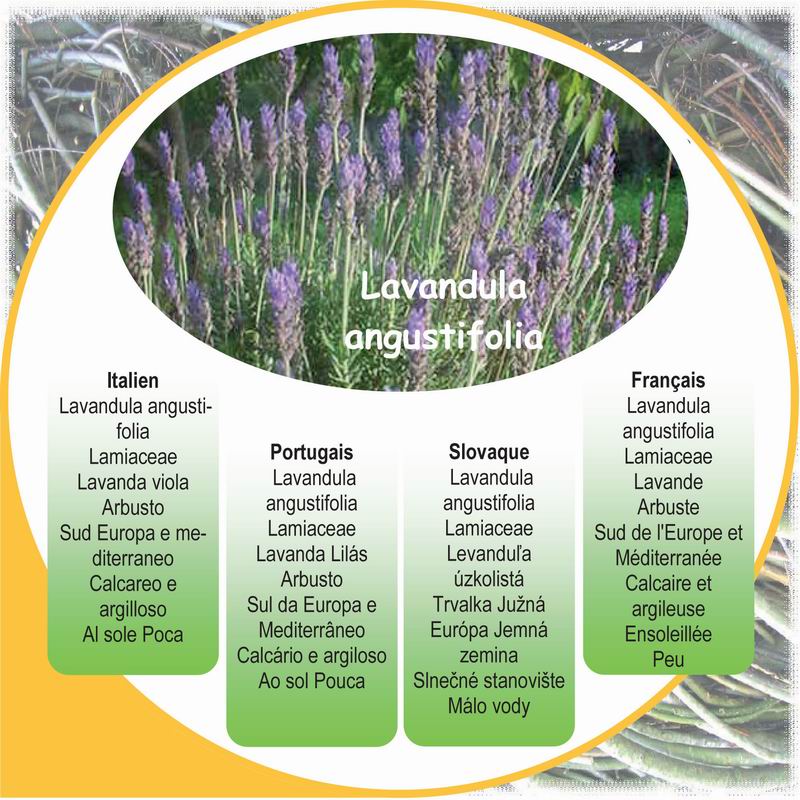 Lavandula angustifolia

Italien
Lavandula angustifolia
Lamiaceae
Lavanda viola
Arbusto
Sud Europa e mediterraneo
Calcareo e argilloso
Al sole Poca

Portugais
Lavandula angustifolia
Lamiaceae
Lavanda Lilás
Arbusto
Sul da Europa e Mediterrâneo
Calcário e argiloso
Ao sol Pouca

Slovaque
Lavandula angustifolia
Lamiaceae
Levanduľa úzkolistá
Trvalka Južná
Európa Jemná zemina
Slnečné stanovište
Málo vody

Français
Lavandula angustifolia
Lamiaceae
Lavande
Arbuste
Sud de l'Europe et Méditerranée
Calcaire et argileuse
Ensoleillée
Peu